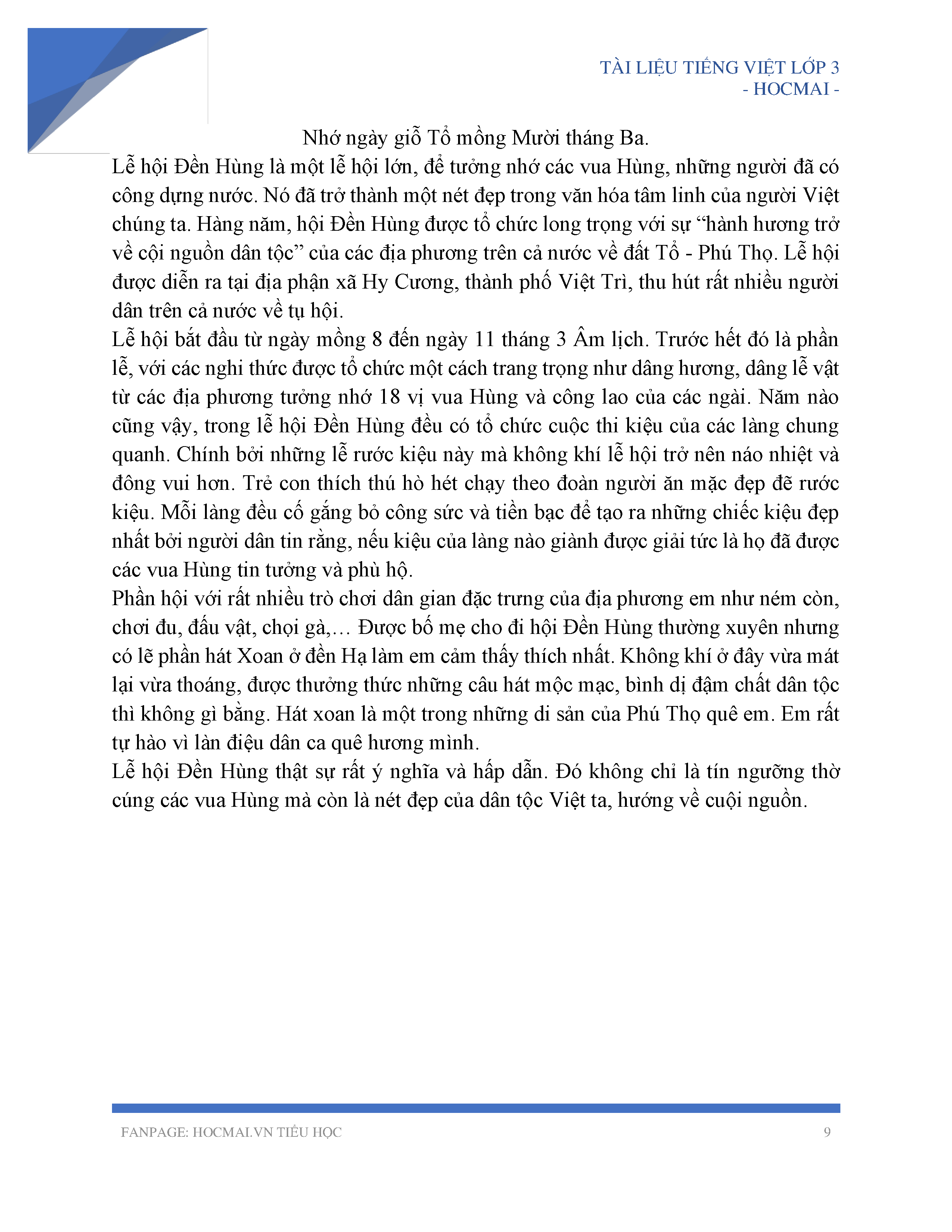 TÀI LIỆU TIẾNG VIỆT LỚP 3
- HOCMAI -

Nhớ ngày giỗ Tổ mồng Mười tháng Ba.

Lễ hội Đền Hùng là một lễ hội lớn, để tưởng nhớ các vua Hùng, những người đã có công dựng nước. Nó đã trở thành một nét đẹp trong văn hóa tâm linh của người Việt chúng ta. Hàng năm, hội Đền Hùng được tổ chức long trọng với sự “hành hương trở về cội nguồn dân tộc” của các địa phương trên cả nước về đất Tổ - Phú Thọ. Lễ hội được diễn ra tại địa phận xã Hy Cương, thành phố Việt Trì, thu hút rất nhiều người dân trên cả nước về tụ hội.

Lễ hội bắt đầu từ ngày mồng 8 đến ngày 11 tháng 3 Âm lịch. Trước hết đó là phần lễ, với các nghi thức được tổ chức một cách trang trọng như dâng hương, dâng lễ vật từ các địa phương tưởng nhớ 18 vị vua Hùng và công lao của các ngài. Năm nào cũng vậy, trong lễ hội Đền Hùng đều có tổ chức cuộc thi kiệu của các làng chung quanh. Chính bởi những lễ rước kiệu này mà không khí lễ hội trở nên náo nhiệt và đông vui hơn. Trẻ con thích thú hò hét chạy theo đoàn người ăn mặc đẹp đẽ rước kiệu. Mỗi làng đều cố gắng bỏ công sức và tiền bạc để tạo ra những chiếc kiệu đẹp nhất bởi người dân tin rằng, nếu kiệu của làng nào giành được giải tức là họ đã được các vua Hùng tin tưởng và phù hộ.

Phần hội với rất nhiều trò chơi dân gian đặc trưng của địa phương em như ném còn, chơi đu, đấu vật, chọi gà,… Được bố mẹ cho đi hội Đền Hùng thường xuyên nhưng có lẽ phần hát Xoan ở đền Hạ làm em cảm thấy thích nhất. Không khí ở đây vừa mát lại vừa thoáng, được thưởng thức những câu hát mộc mạc, bình dị đậm chất dân tộc thì không gì bằng. Hát xoan là một trong những di sản của Phú Thọ quê em. Em rất tự hào vì làn điệu dân ca quê hương mình.

Lễ hội Đền Hùng thật sự rất ý nghĩa và hấp dẫn. Đó không chỉ là tín ngưỡng thờ cúng các vua Hùng mà còn là nét đẹp của dân tộc Việt ta, hướng về cuội nguồn.

FANPAGE: HOCMAI.VN TIỂU HỌC
9